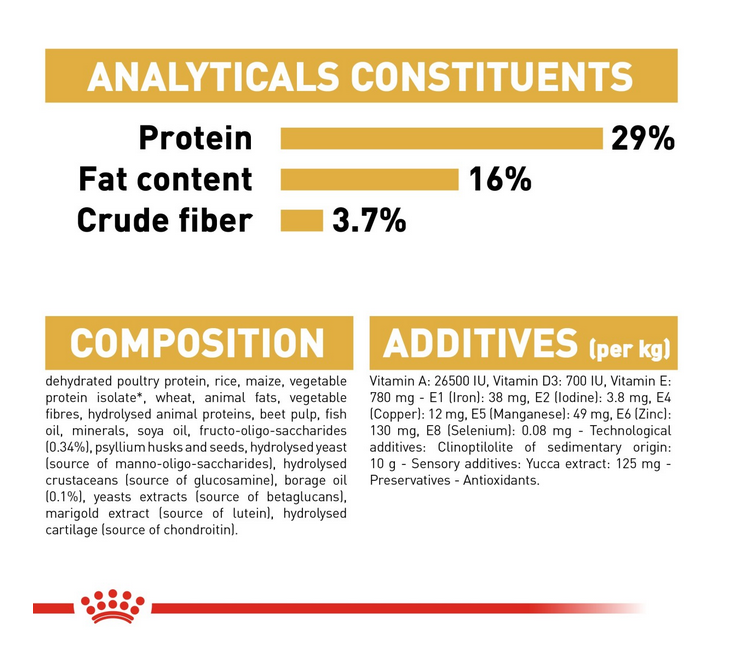 ANALYTICALS CONSTITUENTS

Protein 29%
Fat content 16%
Crude fiber 3.7%

COMPOSITION

dehydrated poultry protein, rice, maize, vegetable protein isolate*, wheat, animal fats, vegetable fibres, hydrolysed animal proteins, beet pulp, fish oil, minerals, soya oil, fructo-oligo-saccharides (0.34%), psyllium husks and seeds, hydrolysed yeast (source of manno-oligo-saccharides), hydrolysed crustaceans (source of glucosamine), borage oil (0.1%), yeasts extracts (source of betaglucans), marigold extract (source of lutein), hydrolysed cartilage (source of chondroitin).

ADDITIVES (per kg)

Vitamin A: 26500 IU, Vitamin D3: 700 IU, Vitamin E: 780 mg - E1 (Iron): 38 mg, E2 (Iodine): 3.8 mg, E4 (Copper): 12 mg, E5 (Manganese): 49 mg, E6 (Zinc): 130 mg, E8 (Selenium): 0.08 mg - Technological additives: Clinoptilolite of sedimentary origin: 10 g - Sensory additives: Yucca extract: 125 mg - Preservatives - Antioxidants.